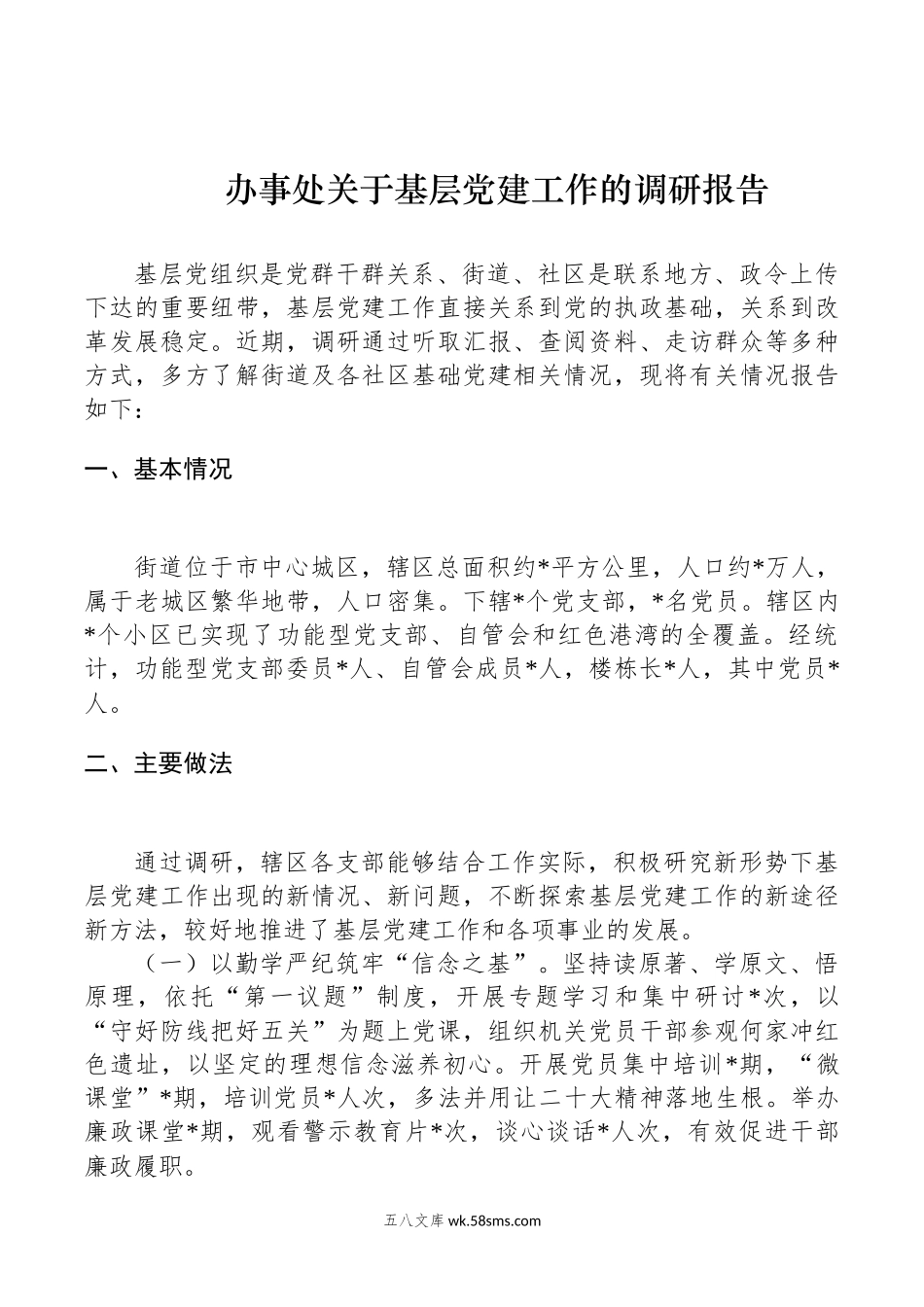 办事处关于基层党建工作的调研报告

基层党组织是党群干群关系、街道、社区是联系地方、政令上传下达的重要纽带，基层党建工作直接关系到党的执政基础，关系到改革发展稳定。近期，调研通过听取汇报、查阅资料、走访群众等多种方式，多方了解街道及各社区基础党建相关情况，现将有关情况报告如下：

一、基本情况

街道位于市中心城区，辖区总面积约*平方公里，人口约*万人，属于老城区繁华地带，人口密集。下辖*个党支部，*名党员。辖区内*个小区已实现了功能型党支部、自管会和红色港湾的全覆盖。经统计，功能型党支部委员*人、自管会成员*人，楼栋长*人，其中党员*人。

二、主要做法

通过调研，辖区各支部能够结合工作实际，积极研究新形势下基层党建工作出现的新情况、新问题，不断探索基层党建工作的新途径新方法，较好地推进了基层党建工作和各项事业的发展。

（一）以勤学严纪筑牢“信念之基”。坚持读原著、学原文、悟原理，依托“第一议题”制度，开展专题学习和集中研讨*次，以“守好防线把好五关”为题上党课，组织机关党员干部参观何家冲红色遗址，以坚定的理想信念滋养初心。开展党员集中培训*期，“微课堂”*期，培训党员*人次，多法并用让二十大精神落地生根。举办廉政课堂*期，观看警示教育片*次，谈心谈话*人次，有效促进干部廉政履职。

五八文库 wk.58sms.com